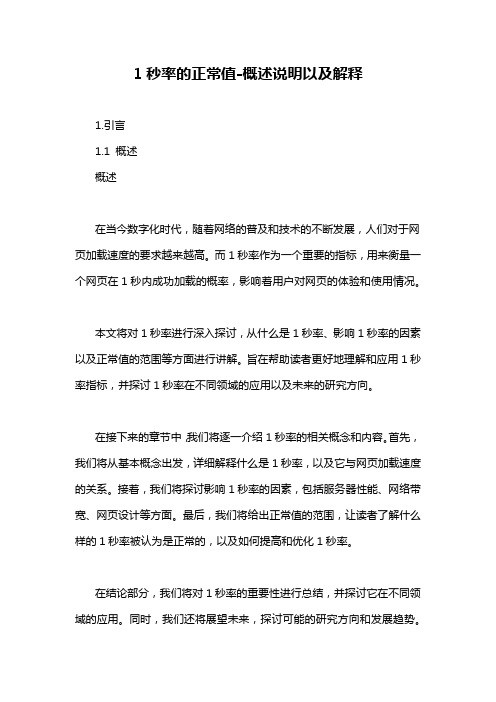 1 秒率的正常值-概述说明以及解释

1.引言

1.1 概述

概述

在当今数字化时代，随着网络的普及和技术的不断发展，人们对于网页加载速度的要求越来越高。而 1 秒率作为一个重要的指标，用来衡量一个网页在 1 秒内成功加载的概率，影响着用户对网页的体验和使用情况。

本文将对 1 秒率进行深入探讨，从什么是 1 秒率、影响 1 秒率的因素以及正常值的范围等方面进行讲解。旨在帮助读者更好地理解和应用 1 秒率指标，并探讨 1 秒率在不同领域的应用以及未来的研究方向。

在接下来的章节中，我们将逐一介绍 1 秒率的相关概念和内容。首先，我们将从基本概念出发，详细解释什么是 1 秒率，以及它与网页加载速度的关系。接着，我们将探讨影响 1 秒率的因素，包括服务器性能、网络带宽、网页设计等方面。最后，我们将给出正常值的范围，让读者了解什么样的 1 秒率被认为是正常的，以及如何提高和优化 1 秒率。

在结论部分，我们将对 1 秒率的重要性进行总结，并探讨它在不同领域的应用。同时，我们还将展望未来，探讨可能的研究方向和发展趋势。